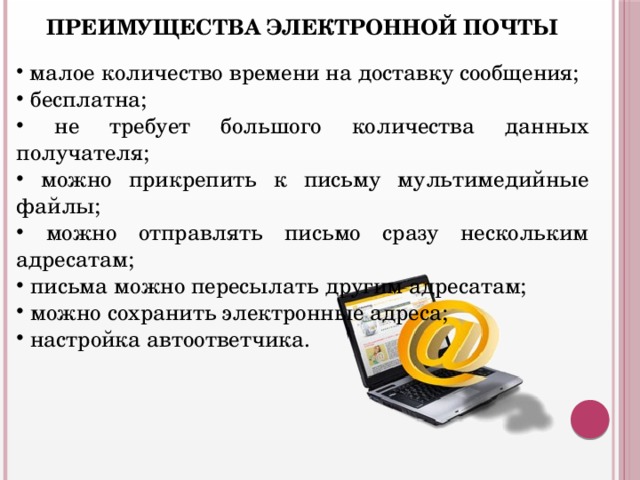 ПРЕИМУЩЕСТВА ЭЛЕКТРОННОЙ ПОЧТЫ

• малое количество времени на доставку сообщения;
• бесплатна;
• не требует большого количества данных получателя;
• можно прикрепить к письму мультимедийные файлы;
• можно отправлять письмо сразу нескольким адресатам;
• письма можно пересылать другим адресатам;
• можно сохранить электронные адреса;
• настройка автоответчика.